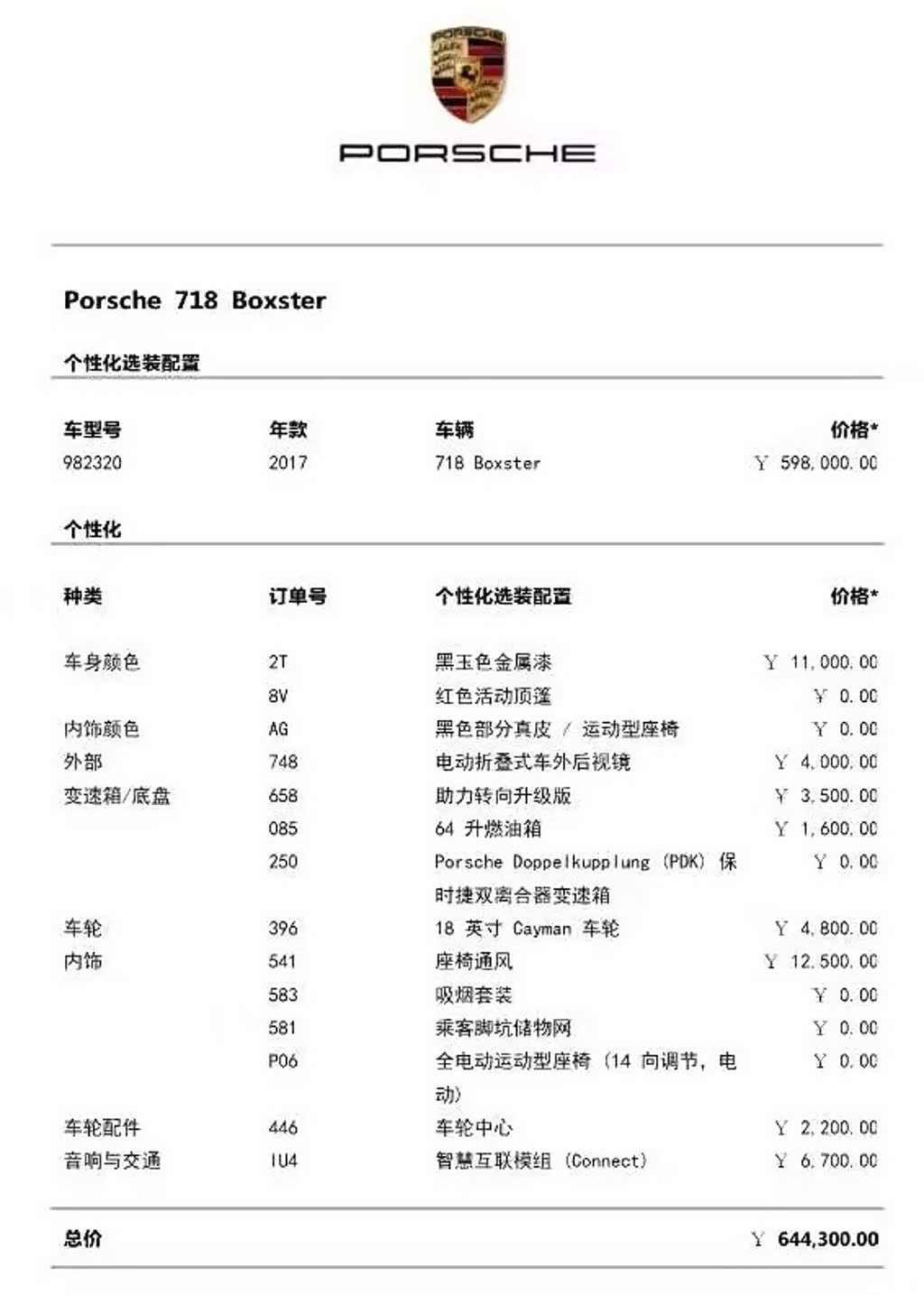 PORSCHE

PORSCHE

Porsche 718 Boxster

个性化选装配置

| 车型号 | 年款 | 车辆 | 价格* |
|---|---|---|---|
| 982320 | 2017 | 718 Boxster | Y 598,000.00 |

个性化

| 种类 | 订单号 | 个性化选装配置 | 价格* |
|---|---|---|---|
| 车身颜色 | 2T | 黑玉色金属漆 | Y 11,000.00 |
| | 8V | 红色活动顶篷 | Y 0.00 |
| 内饰颜色 | AG | 黑色部分真皮 / 运动型座椅 | Y 0.00 |
| 外部 | 748 | 电动折叠式车外后视镜 | Y 4,000.00 |
| 变速箱/底盘 | 658 | 助力转向升级版 | Y 3,500.00 |
| | 085 | 64 升燃油箱 | Y 1,600.00 |
| | 250 | Porsche Doppelkupplung (PDK) 保时捷双离合器变速箱 | Y 0.00 |
| 车轮 | 396 | 18 英寸 Cayman 车轮 | Y 4,800.00 |
| 内饰 | 541 | 座椅通风 | Y 12,500.00 |
| | 583 | 吸烟套装 | Y 0.00 |
| | 581 | 乘客脚坑储物网 | Y 0.00 |
| | P06 | 全电动运动型座椅 (14 向调节, 电动) | Y 0.00 |
| 车轮配件 | 446 | 车轮中心 | Y 2,200.00 |
| 音响与交通 | IU4 | 智慧互联模组 (Connect) | Y 6,700.00 |

总价 Y 644,300.00